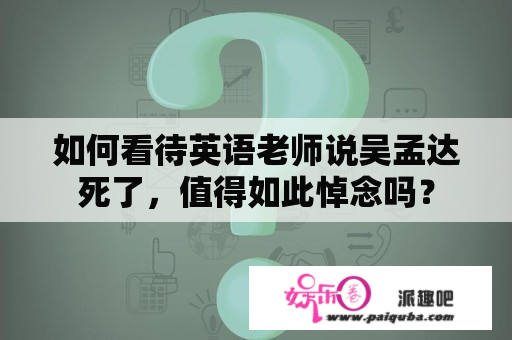 如何看待英语老师说吴孟达死了，值得如此悼念吗？

娱乐圈 派趣吧
www.paiquba.com